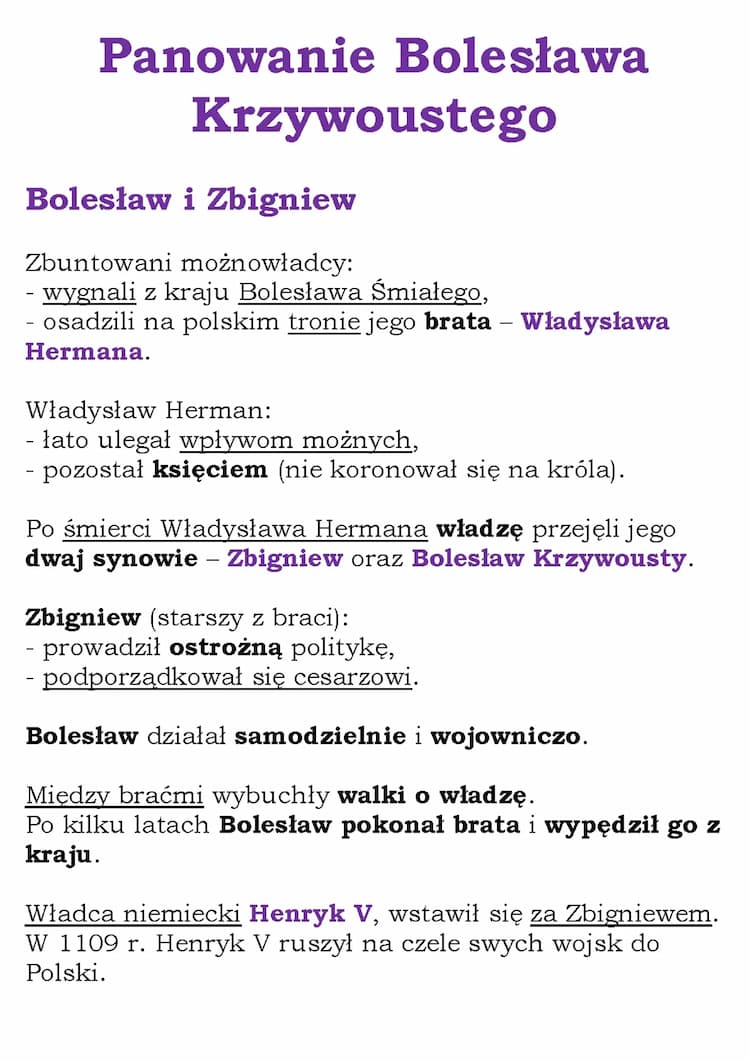 Panowanie Bolesława Krzywoustego

Bolesław i Zbigniew

Zbuntowani możnowładcy:
- wygnali z kraju Bolesława Śmiałego,
- osadzili na polskim tronie jego brata – Władysława Hermana.

Władysław Herman:
- łato ulegał wpływom możnych,
- pozostał księciem (nie koronował się na króla).

Po śmierci Władysława Hermana władzę przejęli jego dwaj synowie – Zbigniew oraz Bolesław Krzywousty.

Zbigniew (starszy z braci):
- prowadził ostrożną politykę,
- podporządkował się cesarzowi.

Bolesław działał samodzielnie i wojowniczo.

Między braćmi wybuchły walki o władzę.
Po kilku latach Bolesław pokonał brata i wypędził go z kraju.

Władca niemiecki Henryk V, wstawił się za Zbigniewem.
W 1109 r. Henryk V ruszył na czele swych wojsk do Polski.